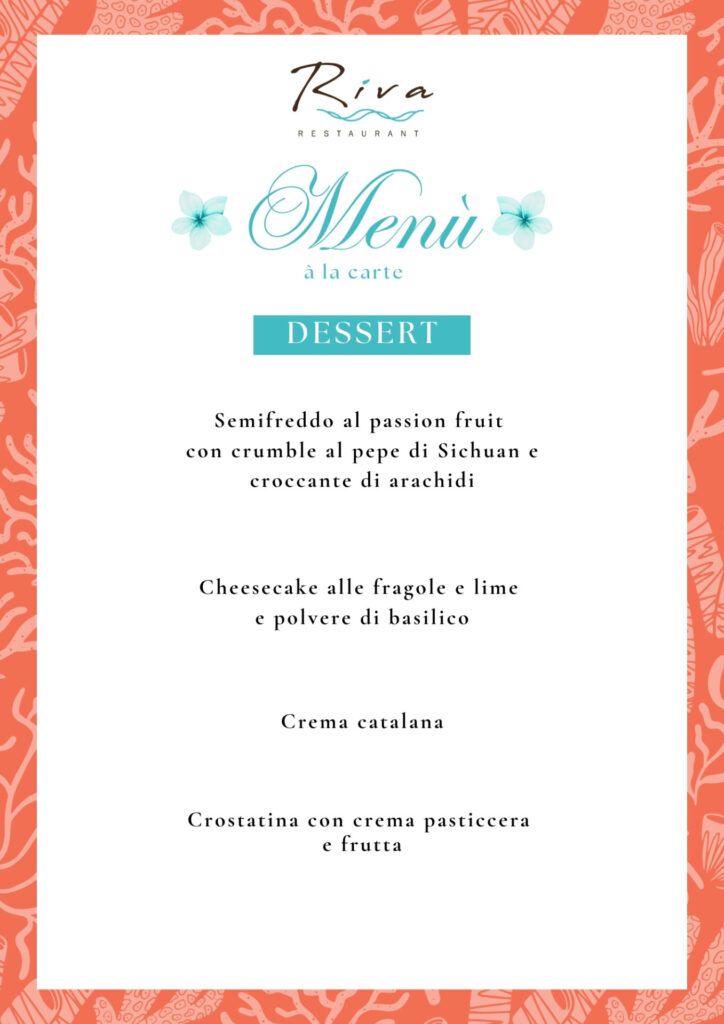 Riva
RESTAURANT

Menù
à la carte

DESSERT

Semifreddo al passion fruit con crumble al pepe di Sichuan e croccante di arachidi

Cheesecake alle fragole e lime e polvere di basilico

Crema catalana

Crostatina con crema pasticcera e frutta